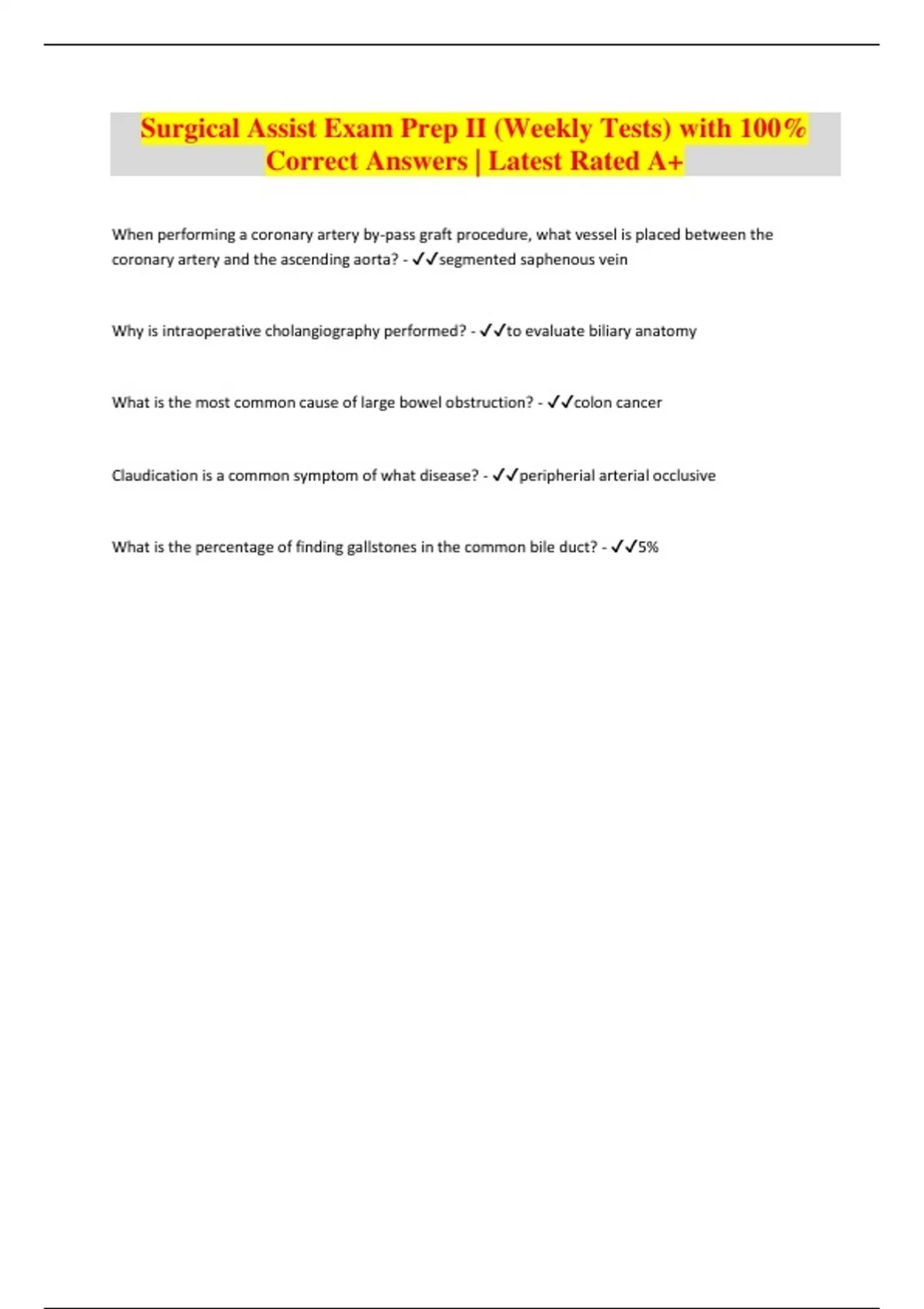 Surgical Assist Exam Prep II (Weekly Tests) with 100% Correct Answers | Latest Rated A+

When performing a coronary artery by-pass graft procedure, what vessel is placed between the coronary artery and the ascending aorta? - ✓✓segmented saphenous vein

Why is intraoperative cholangiography performed? - ✓✓to evaluate biliary anatomy

What is the most common cause of large bowel obstruction? - ✓✓colon cancer

Claudication is a common symptom of what disease? - ✓✓peripherial arterial occlusive

What is the percentage of finding gallstones in the common bile duct? - ✓✓5%